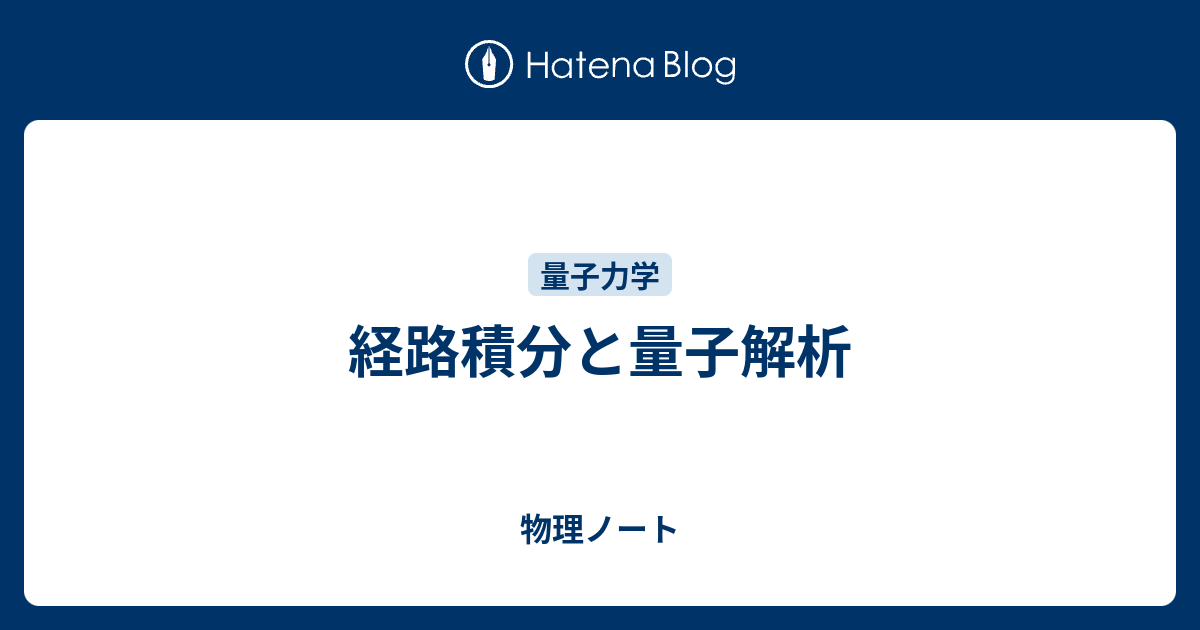 Hatena Blog

量子力学

経路積分と量子解析

物理ノート